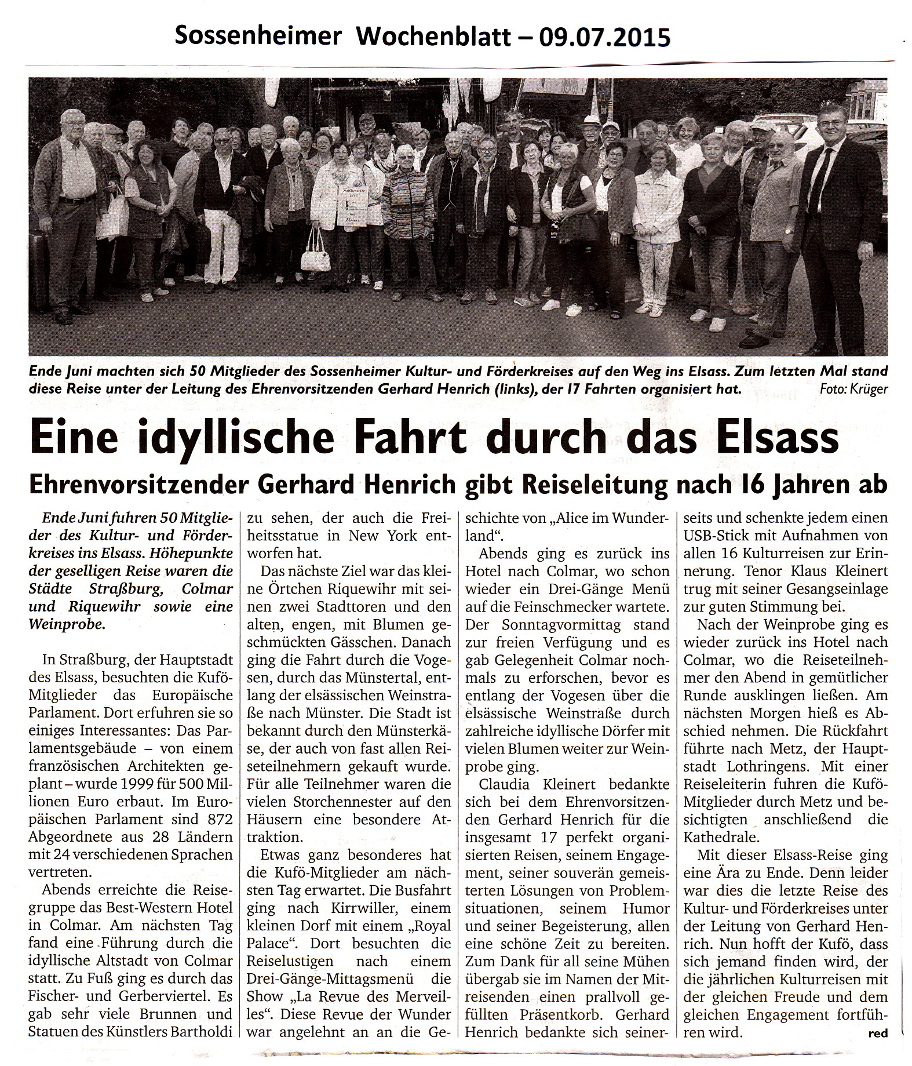 Sossenheimer Wochenblatt – 09.07.2015

Ende Juni machten sich 50 Mitglieder des Sossenheimer Kultur- und Förderkreises auf den Weg ins Elsass. Zum letzten Mal stand diese Reise unter der Leitung des Ehrenvorsitzenden Gerhard Henrich (links), der 17 Fahrten organisiert hat. Foto: Krüger

Eine idyllische Fahrt durch das Elsass

Ehrenvorsitzender Gerhard Henrich gibt Reiseleitung nach 16 Jahren ab

Ende Juni fuhren 50 Mitglieder des Kultur- und Förderkreises ins Elsass. Höhepunkte der geselligen Reise waren die Städte Straßburg, Colmar und Riquewihr sowie eine Weinprobe.

In Straßburg, der Hauptstadt des Elsass, besuchten die Kufö-Mitglieder das Europäische Parlament. Dort erfuhren sie so einiges Interessantes: Das Parlamentsgebäude – von einem französischen Architekten geplant – wurde 1999 für 500 Millionen Euro erbaut. Im Europäischen Parlament sind 872 Abgeordnete aus 28 Ländern mit 24 verschiedenen Sprachen vertreten.

Abends erreichte die Reisegruppe das Best-Western Hotel in Colmar. Am nächsten Tag fand eine Führung durch die idyllische Altstadt von Colmar statt. Zu Fuß ging es durch das Fischer- und Gerberviertel. Es gab sehr viele Brunnen und Statuen des Künstlers Bartholdi zu sehen, der auch die Freiheitsstatue in New York entworfen hat.

Das nächste Ziel war das kleine Örtchen Riquewihr mit seinen zwei Stadttoren und den alten, engen, mit Blumen geschmückten Gässchen. Danach ging die Fahrt durch die Vogesen, durch das Münstertal, entlang der elsässischen Weinstraße nach Münster. Die Stadt ist bekannt durch den Münsterkäse, der auch von fast allen Reiseteilnehmern gekauft wurde. Für alle Teilnehmer waren die vielen Storchennester auf den Häusern eine besondere Attraktion.

Etwas ganz besonderes hat die Kufö-Mitglieder am nächsten Tag erwartet. Die Busfahrt ging nach Kirrwiller, einem kleinen Dorf mit einem „Royal Palace“. Dort besuchten die Reiselustigen nach einem Drei-Gänge-Mittagsmenü die Show „La Revue des Merveilles“. Diese Revue der Wunder war angelehnt an an die Geschichte von „Alice im Wunderland“.

Abends ging es zurück ins Hotel nach Colmar, wo schon wieder ein Drei-Gänge Menü auf die Feinschmecker wartete. Der Sonntagvormittag stand zur freien Verfügung und es gab Gelegenheit Colmar nochmals zu erforschen, bevor es entlang der Vogesen über die elsässische Weinstraße durch zahlreiche idyllische Dörfer mit vielen Blumen weiter zur Weinprobe ging.

Claudia Kleinert bedankte sich bei dem Ehrenvorsitzenden Gerhard Henrich für die insgesamt 17 perfekt organisierten Reisen, seinem Engagement, seiner souverän gemeisterten Lösungen von Problemsituationen, seinem Humor und seiner Begeisterung, allen eine schöne Zeit zu bereiten. Zum Dank für all seine Mühen übergab sie im Namen der Mitreisenden einen prallvoll gefüllten Präsentkorb. Gerhard Henrich bedankte sich seinerseits und schenkte jedem einen USB-Stick mit Aufnahmen von allen 16 Kulturreisen zur Erinnerung. Tenor Klaus Kleinert trug mit seiner Gesangseinlage zur guten Stimmung bei.

Nach der Weinprobe ging es wieder zurück ins Hotel nach Colmar, wo die Reiseteilnehmer den Abend in gemütlicher Runde ausklingen ließen. Am nächsten Morgen hieß es Abschied nehmen. Die Rückfahrt führte nach Metz, der Hauptstadt Lothringens. Mit einer Reiseleiterin fuhren die Kufö-Mitglieder durch Metz und besichtigten anschließend die Kathedrale.

Mit dieser Elsass-Reise ging eine Ära zu Ende. Denn leider war dies die letzte Reise des Kultur- und Förderkreises unter der Leitung von Gerhard Henrich. Nun hofft der Kufö, dass sich jemand finden wird, der die jährlichen Kulturreisen mit der gleichen Freude und dem gleichen Engagement fortführen wird.

red